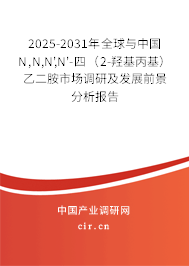 2025-2031年全球与中国N,N,N',N'-四（2-羟基丙基）乙二胺市场调研及发展前景分析报告

中国产业调研网

cir.cn